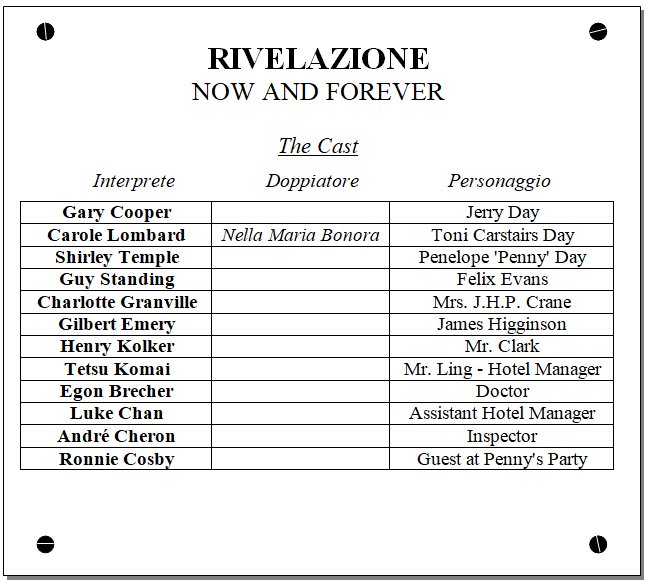 RIVELAZIONE
NOW AND FOREVER

The Cast

| Interprete | Doppiatore | Personaggio |
|---|---|---|
| Gary Cooper | | Jerry Day |
| Carole Lombard | Nella Maria Bonora | Toni Carstairs Day |
| Shirley Temple | | Penelope 'Penny' Day |
| Guy Standing | | Felix Evans |
| Charlotte Granville | | Mrs. J.H.P. Crane |
| Gilbert Emery | | James Higginson |
| Henry Kolker | | Mr. Clark |
| Tetsu Komai | | Mr. Ling - Hotel Manager |
| Egon Brecher | | Doctor |
| Luke Chan | | Assistant Hotel Manager |
| André Cheron | | Inspector |
| Ronnie Cosby | | Guest at Penny's Party |